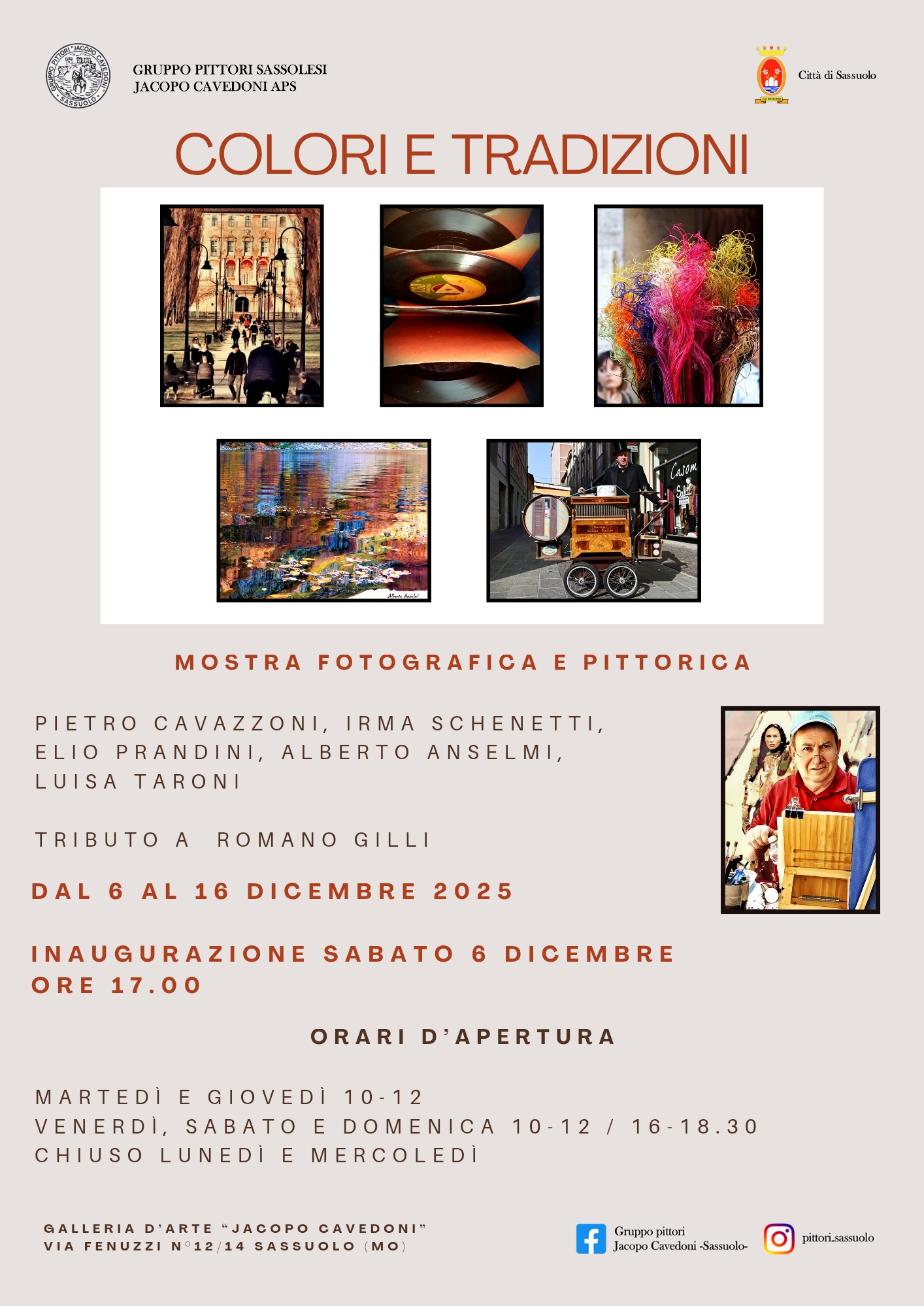 GRUPPO PITTORI SASSOLESI
JACOPO CAVEDONI APS

Città di Sassuolo

COLORI E TRADIZIONI

MOSTRA FOTOGRAFICA E PITTORICA

PIETRO CAVAZZONI, IRMA SCHENETTI,
ELIO PRANDINI, ALBERTO ANSELMI,
LUISA TARONI

TRIBUTO A ROMANO GILLI

DAL 6 AL 16 DICEMBRE 2025

INAUGURAZIONE SABATO 6 DICEMBRE
ORE 17.00

ORARI D'APERTURA

MARTEDÌ E GIOVEDÌ 10-12
VENERDÌ, SABATO E DOMENICA 10-12 / 16-18.30
CHIUSO LUNEDÌ E MERCOLEDÌ

GALLERIA D'ARTE "JACOPO CAVEDONI"
VIA FENUZZI N°12/14 SASSUOLO (MO)

Gruppo pittori
Jacopo Cavedoni -Sassuolo-

pittori_sassuolo